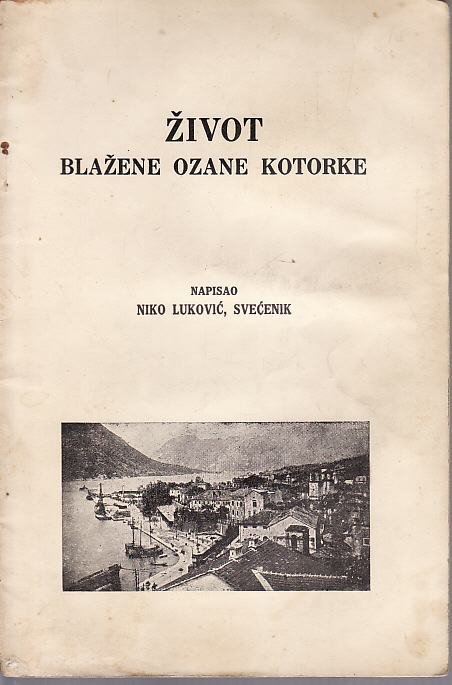 ŽIVOT
BLAŽENE OZANE KOTORKE

NAPISAO
NIKO LUKOVIĆ, SVEĆENIK